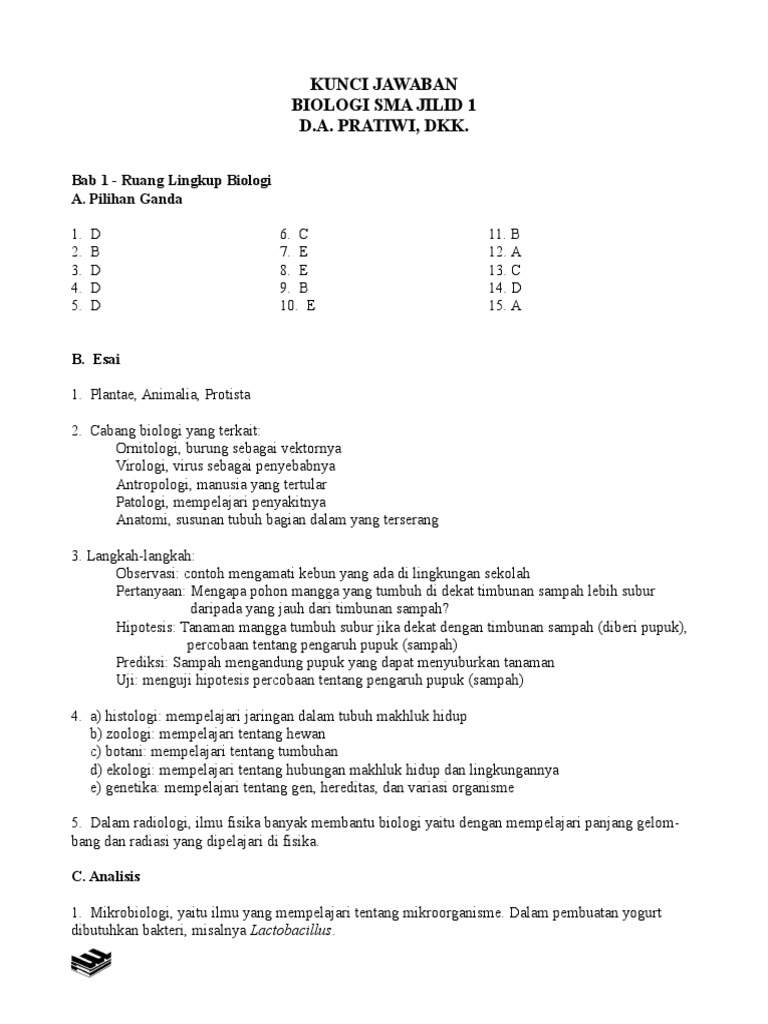 KUNCI JAWABAN
BIOLOGI SMA JILID 1
D.A. PRATIWI, DKK.

Bab 1 - Ruang Lingkup Biologi
A. Pilihan Ganda

1. D
2. B
3. D
4. D
5. D

6. C
7. E
8. E
9. B
10. E

11. B
12. A
13. C
14. D
15. A

B. Esai

1. Plantae, Animalia, Protista

2. Cabang biologi yang terkait:
Ornitologi, burung sebagai vektornya
Virologi, virus sebagai penyebabnya
Antropologi, manusia yang tertular
Patologi, mempelajari penyakitnya
Anatomi, susunan tubuh bagian dalam yang terserang

3. Langkah-langkah:
Observasi: contoh mengamati kebun yang ada di lingkungan sekolah
Pertanyaan: Mengapa pohon mangga yang tumbuh di dekat timbunan sampah lebih subur daripada yang jauh dari timbunan sampah?
Hipotesis: Tanaman mangga tumbuh subur jika dekat dengan timbunan sampah (diberi pupuk), percobaan tentang pengaruh pupuk (sampah)
Prediksi: Sampah mengandung pupuk yang dapat menyuburkan tanaman
Uji: menguji hipotesis percobaan tentang pengaruh pupuk (sampah)

4. a) histologi: mempelajari jaringan dalam tubuh makhluk hidup
b) zoologi: mempelajari tentang hewan
c) botani: mempelajari tentang tumbuhan
d) ekologi: mempelajari tentang hubungan makhluk hidup dan lingkungannya
e) genetika: mempelajari tentang gen, hereditas, dan variasi organisme

5. Dalam radiologi, ilmu fisika banyak membantu biologi yaitu dengan mempelajari panjang gelombang dan radiasi yang dipelajari di fisika.

C. Analisis

1. Mikrobiologi, yaitu ilmu yang mempelajari tentang mikroorganisme. Dalam pembuatan yogurt dibutuhkan bakteri, misalnya Lactobacillus.